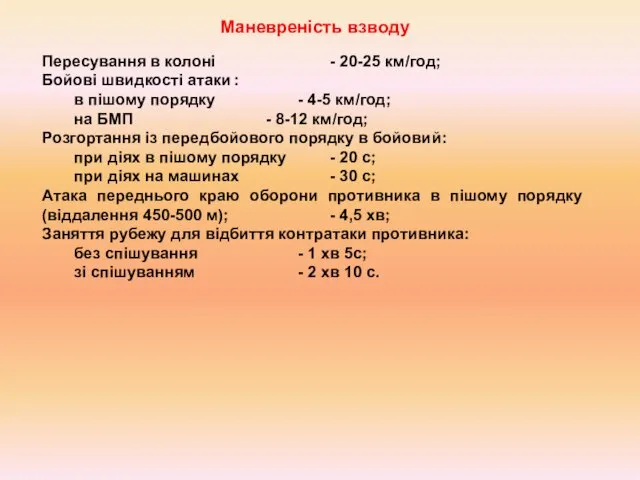 Маневреність взводу

Пересування в колоні - 20-25 км/год;
Бойові швидкості атаки :
в пішому порядку - 4-5 км/год;
на БМП - 8-12 км/год;
Розгортання із передбойового порядку в бойовий:
при діях в пішому порядку - 20 с;
при діях на машинах - 30 с;
Атака переднього краю оборони противника в пішому порядку (віддалення 450-500 м); - 4,5 хв;
Заняття рубежу для відбиття контратаки противника:
без спішування - 1 хв 5с;
зі спішуванням - 2 хв 10 с.